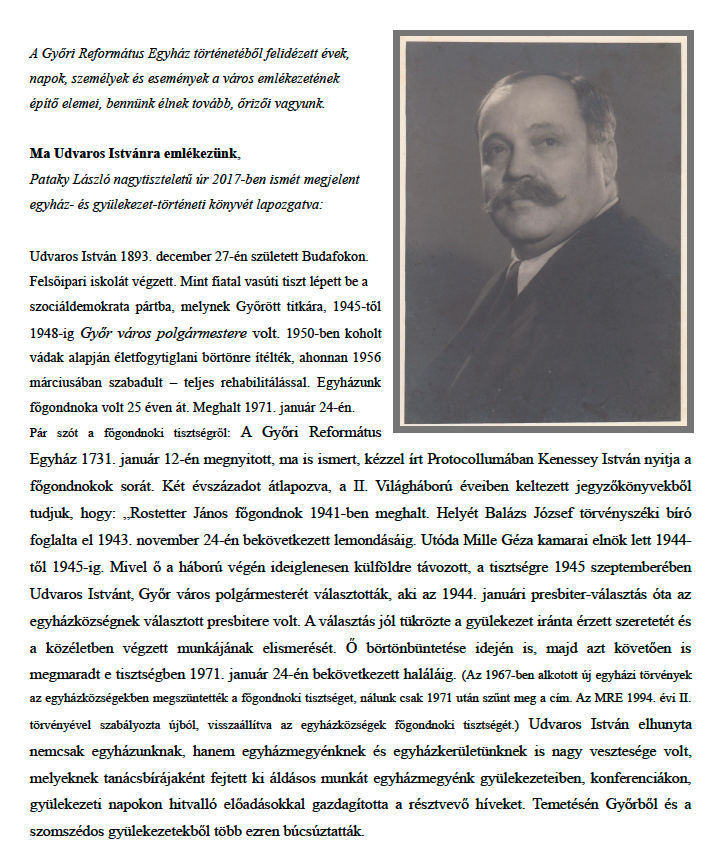 A Győri Református Egyház történetéből felidézett évek, napok, személyek és események a város emlékezetének építő elemei, bennünk élnek tovább, őrizői vagyunk.

Ma Udvaros Istvánra emlékezünk,
Pataky László nagytiszteletű úr 2017-ben ismét megjelent egyház- és gyülekezet-történeti könyvét lapozgatva:

Udvaros István 1893. december 27-én született Budafokon. Felsőipari iskolát végzett. Mint fiatal vasúti tiszt lépett be a szociáldemokrata pártba, melynek Győrött titkára, 1945-től 1948-ig Győr város polgármestere volt. 1950-ben koholt vádak alapján életfogytiglani börtönre ítélték, ahonnan 1956 márciusában szabadult – teljes rehabilitálással. Egyházunk főgondnoka volt 25 éven át. Meghalt 1971. január 24-én.
Pár szót a főgondnoki tisztségről: A Győri Református Egyház 1731. január 12-én megnyitott, ma is ismert, kézzel írt Protocollumában Kenessey István nyitja a főgondnokok sorát. Két évszázadot átlapozva, a II. Világháború éveiben keltezett jegyzőkönyvekből tudjuk, hogy: „Rostetter János főgondnok 1941-ben meghalt. Helyét Balázs József törvényszéki bíró foglalta el 1943. november 24-én bekövetkezett lemondásáig. Utóda Mille Géza kamarai elnök lett 1944-től 1945-ig. Mivel ő a háború végén ideiglenesen külföldre távozott, a tisztségre 1945 szeptemberében Udvaros Istvánt, Győr város polgármesterét választották, aki az 1944. januári presbiter-választás óta az egyházközségnek választott presbitere volt. A választás jól tükrözte a gyülekezet iránta érzett szeretetét és a közéletben végzett munkájának elismerését. Ő börtönbüntetése idején is, majd azt követően is megmaradt e tisztségben 1971. január 24-én bekövetkezett haláláig. (Az 1967-ben alkotott új egyházi törvények az egyházközségekben megszüntették a főgondnoki tisztséget, nálunk csak 1971 után szűnt meg a cím. Az MRE 1994. évi II. törvényével szabályozta újból, visszaállítva az egyházközségek főgondnoki tisztségét.) Udvaros István elhunyta nemcsak egyházunknak, hanem egyházmegyénknek és egyházkerületünknek is nagy vesztesége volt, melyeknek tanácsbírájaként fejtett ki áldásos munkát egyházmegyénk gyülekezeteiben, konferenciákon, gyülekezeti napokon hitvalló előadásokkal gazdagította a résztvevő híveket. Temetésén Győrből és a szomszédos gyülekezetekből több ezren búcsúztatták.